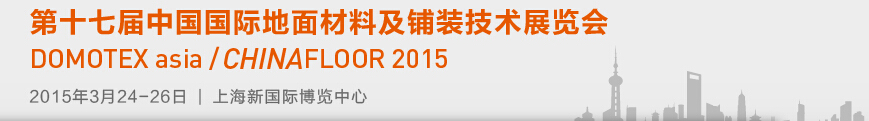 第十七届中国国际地面材料及铺装技术展览会
DOMOTEX asia / CHINAFLOOR 2015
2015年3月24-26日 | 上海新国际博览中心